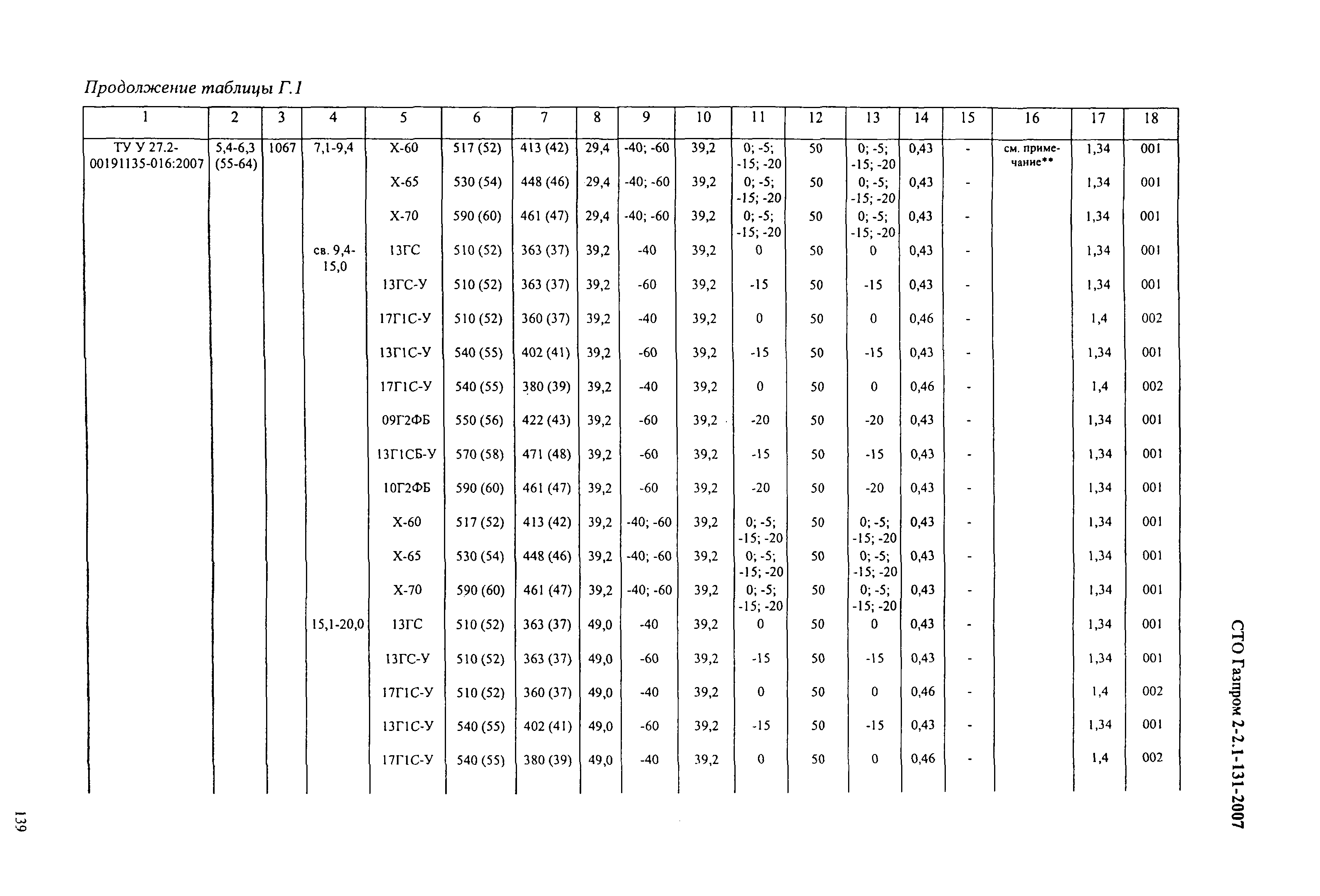 Продолжение таблицы Г.1

| 1 | 2 | 3 | 4 | 5 | 6 | 7 | 8 | 9 | 10 | 11 | 12 | 13 | 14 | 15 | 16 | 17 | 18 |
|---|---|---|---|---|---|---|---|---|---|---|---|---|---|---|---|---|---|
| ТУ У 27.2-00191135-016:2007 | 5,4-6,3 (55-64) | 1067 | 7,1-9,4 | Х-60 | 517 (52) | 413 (42) | 29,4 | -40; -60 | 39,2 | 0; -5; -15; -20 | 50 | 0; -5; -15; -20 | 0,43 | - | см. примечание** | 1,34 | 001 |
| | | | | Х-65 | 530 (54) | 448 (46) | 29,4 | -40; -60 | 39,2 | 0; -5; -15; -20 | 50 | 0; -5; -15; -20 | 0,43 | - | | 1,34 | 001 |
| | | | | Х-70 | 590 (60) | 461 (47) | 29,4 | -40; -60 | 39,2 | 0; -5; -15; -20 | 50 | 0; -5; -15; -20 | 0,43 | - | | 1,34 | 001 |
| | | | св. 9,4-15,0 | 13ГС | 510 (52) | 363 (37) | 39,2 | -40 | 39,2 | 0 | 50 | 0 | 0,43 | - | | 1,34 | 001 |
| | | | | 13ГС-У | 510 (52) | 363 (37) | 39,2 | -60 | 39,2 | -15 | 50 | -15 | 0,43 | - | | 1,34 | 001 |
| | | | | 17Г1С-У | 510 (52) | 360 (37) | 39,2 | -40 | 39,2 | 0 | 50 | 0 | 0,46 | - | | 1,4 | 002 |
| | | | | 13Г1С-У | 540 (55) | 402 (41) | 39,2 | -60 | 39,2 | -15 | 50 | -15 | 0,43 | - | | 1,34 | 001 |
| | | | | 17Г1С-У | 540 (55) | 380 (39) | 39,2 | -40 | 39,2 | 0 | 50 | 0 | 0,46 | - | | 1,4 | 002 |
| | | | | 09Г2ФБ | 550 (56) | 422 (43) | 39,2 | -60 | 39,2 | -20 | 50 | -20 | 0,43 | - | | 1,34 | 001 |
| | | | | 13Г1СБ-У | 570 (58) | 471 (48) | 39,2 | -60 | 39,2 | -15 | 50 | -15 | 0,43 | - | | 1,34 | 001 |
| | | | | 10Г2ФБ | 590 (60) | 461 (47) | 39,2 | -60 | 39,2 | -20 | 50 | -20 | 0,43 | - | | 1,34 | 001 |
| | | | | Х-60 | 517 (52) | 413 (42) | 39,2 | -40; -60 | 39,2 | 0; -5; -15; -20 | 50 | 0; -5; -15; -20 | 0,43 | - | | 1,34 | 001 |
| | | | | Х-65 | 530 (54) | 448 (46) | 39,2 | -40; -60 | 39,2 | 0; -5; -15; -20 | 50 | 0; -5; -15; -20 | 0,43 | - | | 1,34 | 001 |
| | | | | Х-70 | 590 (60) | 461 (47) | 39,2 | -40; -60 | 39,2 | 0; -5; -15; -20 | 50 | 0; -5; -15; -20 | 0,43 | - | | 1,34 | 001 |
| | | | 15,1-20,0 | 13ГС | 510 (52) | 363 (37) | 49,0 | -40 | 39,2 | 0 | 50 | 0 | 0,43 | - | | 1,34 | 001 |
| | | | | 13ГС-У | 510 (52) | 363 (37) | 49,0 | -60 | 39,2 | -15 | 50 | -15 | 0,43 | - | | 1,34 | 001 |
| | | | | 17Г1С-У | 510 (52) | 360 (37) | 49,0 | -40 | 39,2 | 0 | 50 | 0 | 0,46 | - | | 1,4 | 002 |
| | | | | 13Г1С-У | 540 (55) | 402 (41) | 49,0 | -60 | 39,2 | -15 | 50 | -15 | 0,43 | - | | 1,34 | 001 |
| | | | | 17Г1С-У | 540 (55) | 380 (39) | 49,0 | -40 | 39,2 | 0 | 50 | 0 | 0,46 | - | | 1,4 | 002 |

СТО Газпром 2-2.1-131-2007

139